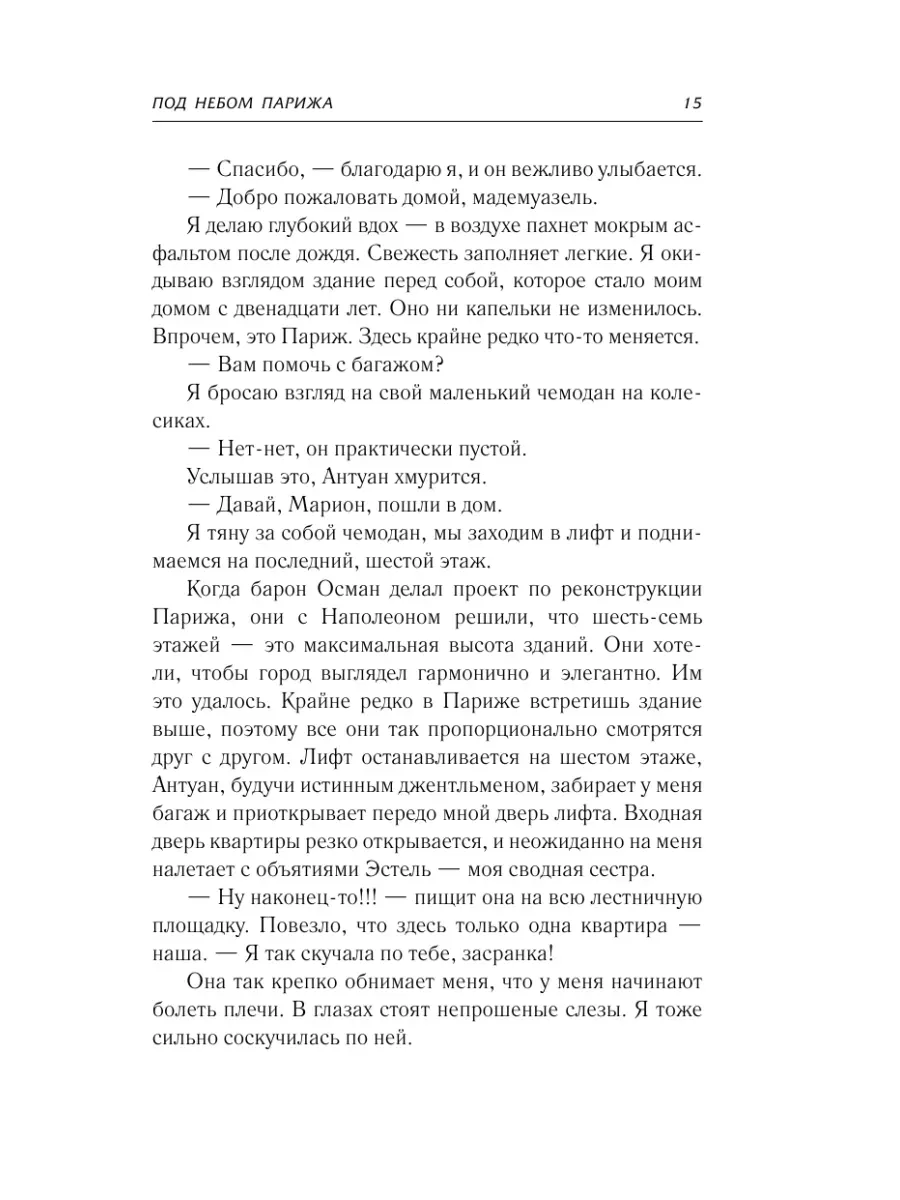 ПОД НЕБОМ ПАРИЖА 15

— Спасибо, — благодарю я, и он вежливо улыбается.

— Добро пожаловать домой, мадемуазель.

Я делаю глубокий вдох — в воздухе пахнет мокрым асфальтом после дождя. Свежесть заполняет легкие. Я окидываю взглядом здание перед собой, которое стало моим домом с двенадцати лет. Оно ни капельки не изменилось. Впрочем, это Париж. Здесь крайне редко что-то меняется.

— Вам помочь с багажом?

Я бросаю взгляд на свой маленький чемодан на колесиках.

— Нет-нет, он практически пустой.

Услышав это, Антуан хмурится.

— Давай, Марион, пошли в дом.

Я тяну за собой чемодан, мы заходим в лифт и поднимаемся на последний, шестой этаж.

Когда барон Осман делал проект по реконструкции Парижа, они с Наполеоном решили, что шесть-семь этажей — это максимальная высота зданий. Они хотели, чтобы город выглядел гармонично и элегантно. Им это удалось. Крайне редко в Париже встретишь здание выше, поэтому все они так пропорционально смотрятся друг с другом. Лифт останавливается на шестом этаже, Антуан, будучи истинным джентльменом, забирает у меня багаж и приоткрывает передо мной дверь лифта. Входная дверь квартиры резко открывается, и неожиданно на меня налетает с объятиями Эстель — моя сводная сестра.

— Ну наконец-то!!! — пищит она на всю лестничную площадку. Повезло, что здесь только одна квартира — наша. — Я так скучала по тебе, засранка!

Она так крепко обнимает меня, что у меня начинают болеть плечи. В глазах стоят непрошеные слезы. Я тоже сильно соскучилась по ней.